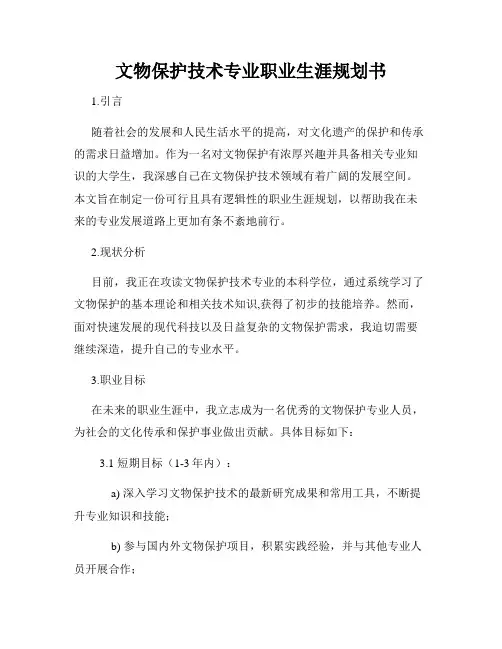 文物保护技术专业职业生涯规划书

1.引言

随着社会的发展和人民生活水平的提高，对文化遗产的保护和传承的需求日益增加。作为一名对文物保护有浓厚兴趣并具备相关专业知识的大学生，我深感自己在文物保护技术领域有着广阔的发展空间。本文旨在制定一份可行且具有逻辑性的职业生涯规划，以帮助我在未来的专业发展道路上更加有条不紊地前行。

2.现状分析

目前，我正在攻读文物保护技术专业的本科学位，通过系统学习了文物保护的基本理论和相关技术知识,获得了初步的技能培养。然而，面对快速发展的现代科技以及日益复杂的文物保护需求，我迫切需要继续深造，提升自己的专业水平。

3.职业目标

在未来的职业生涯中，我立志成为一名优秀的文物保护专业人员，为社会的文化传承和保护事业做出贡献。具体目标如下：

3.1 短期目标（1-3 年内）：

a) 深入学习文物保护技术的最新研究成果和常用工具，不断提升专业知识和技能；

b) 参与国内外文物保护项目，积累实践经验，并与其他专业人员开展合作；